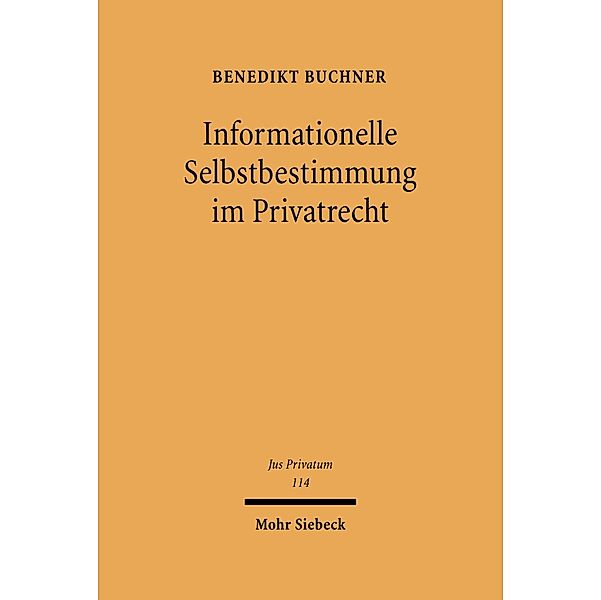 BENEDIKT BUCHNER

Informationelle Selbstbestimmung im Privatrecht

Jus Privatum
114

Mohr Siebeck